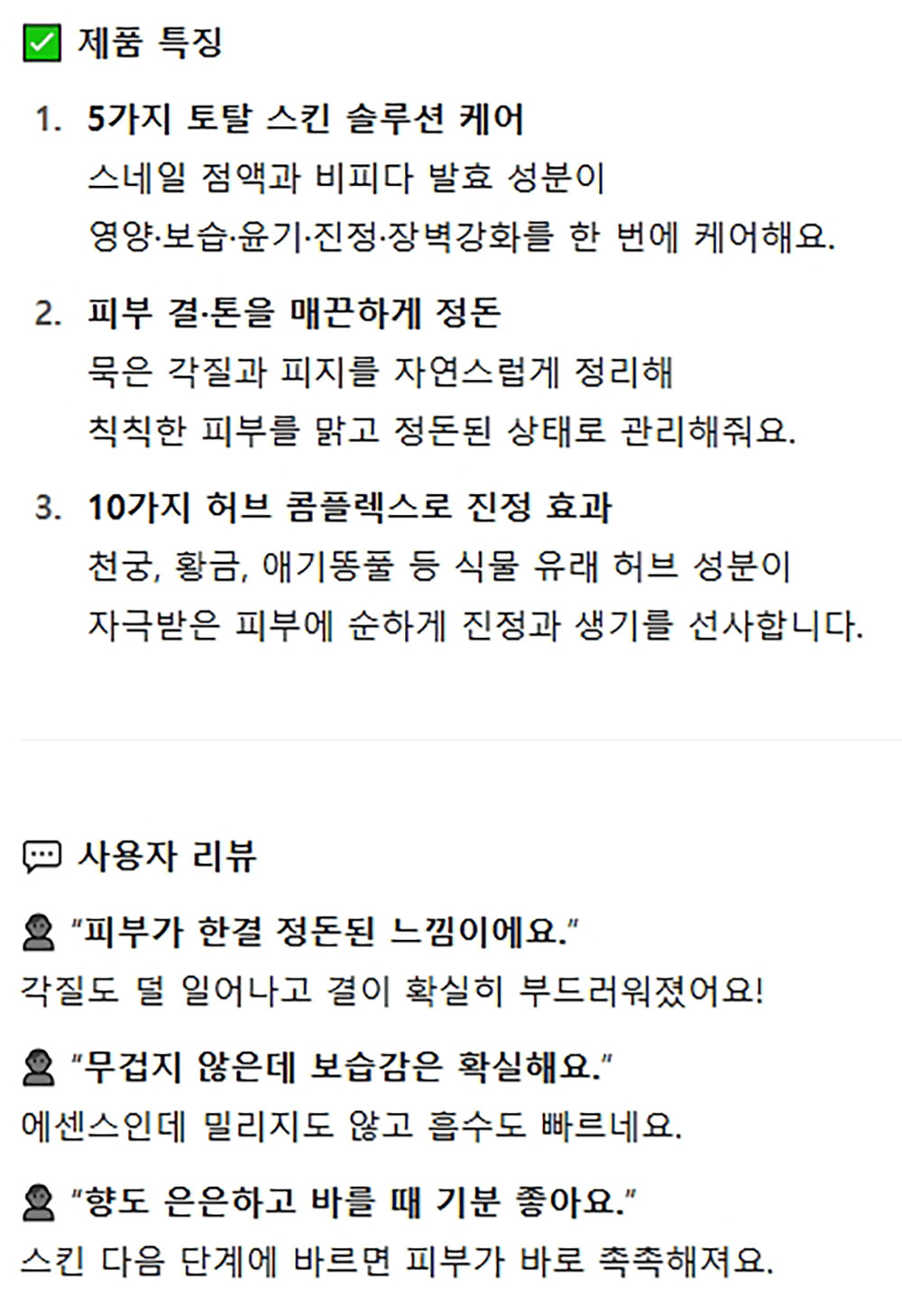 ☑ 제품 특징

1. 5가지 토탈 스킨 솔루션 케어
스네일 점액과 비피다 발효 성분이
영양·보습·윤기·진정·장벽강화를 한 번에 케어해요.

2. 피부 결·톤을 매끈하게 정돈
묵은 각질과 피지를 자연스럽게 정리해
칙칙한 피부를 맑고 정돈된 상태로 관리해줘요.

3. 10가지 허브 콤플렉스로 진정 효과
천궁, 황금, 애기똥풀 등 식물 유래 허브 성분이
자극받은 피부에 순하게 진정과 생기를 선사합니다.

사용자 리뷰

"피부가 한결 정돈된 느낌이에요."
각질도 덜 일어나고 결이 확실히 부드러워졌어요!

"무겁지 않은데 보습감은 확실해요."
에센스인데 밀리지도 않고 흡수도 빠르네요.

"향도 은은하고 바를 때 기분 좋아요."
스킨 다음 단계에 바르면 피부가 바로 촉촉해져요.